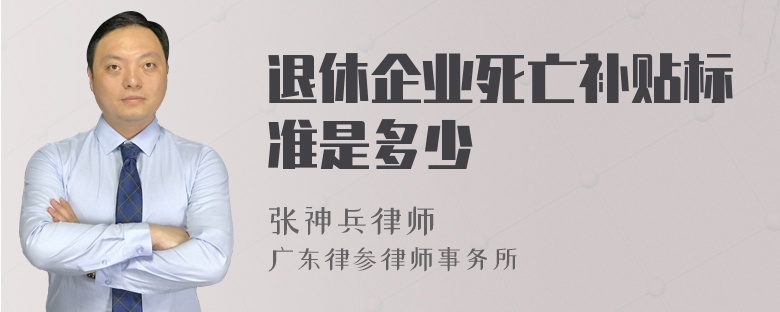 退休企业死亡补贴标准是多少

张神兵律师
广东律参律师事务所